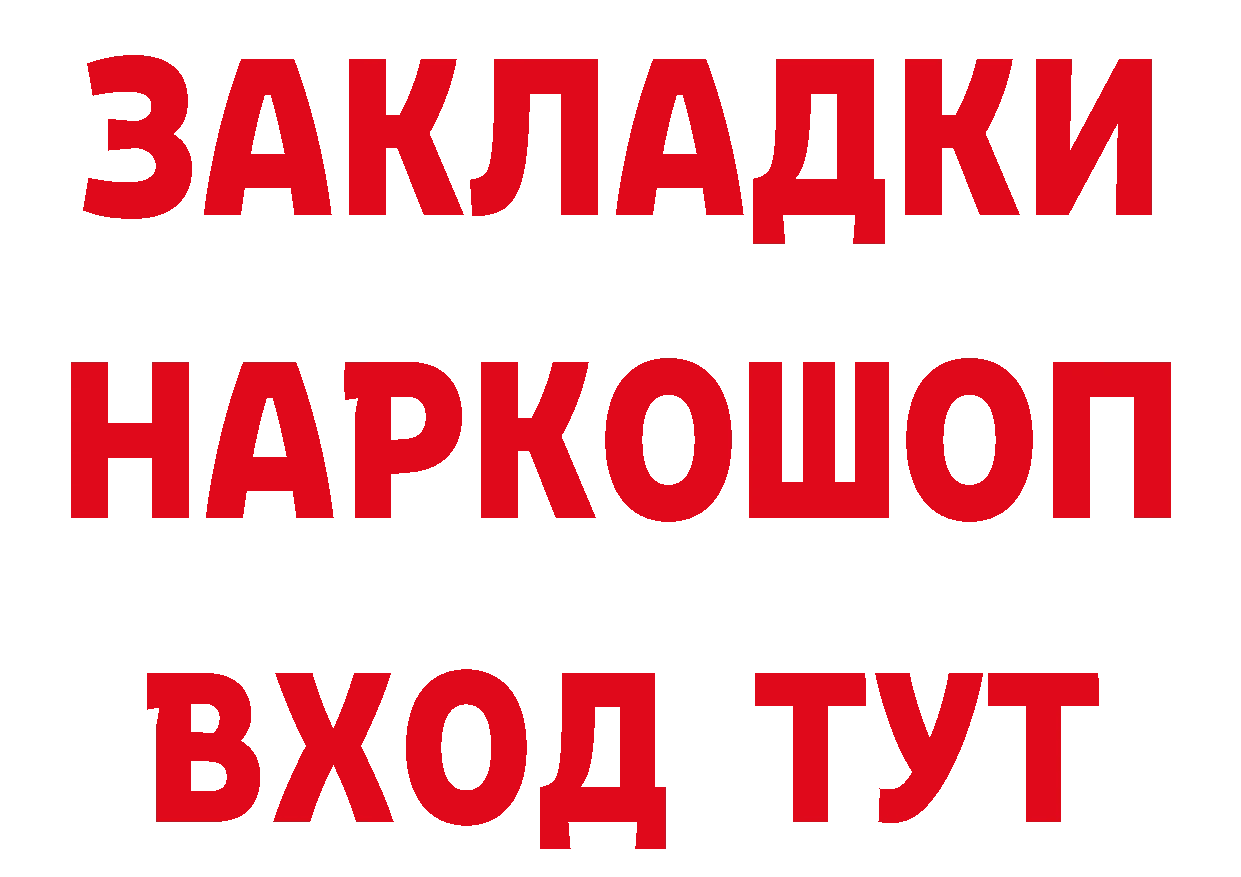 ЗАКЛАДКИ
НАРКОШОП
ВХОД ТУТ